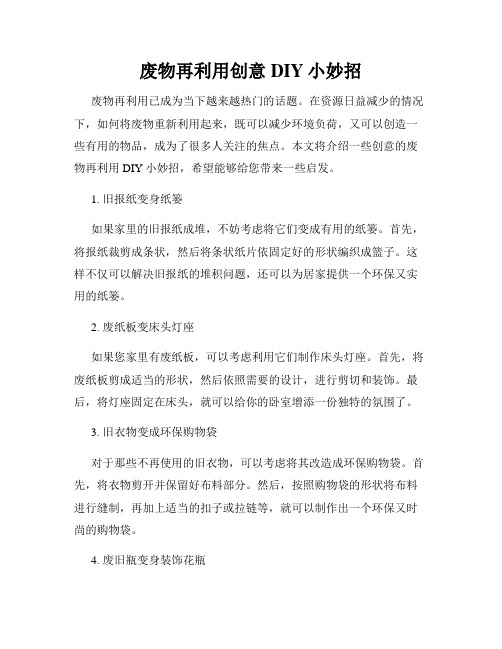 废物再利用创意 DIY 小妙招

废物再利用已成为当下越来越热门的话题。在资源日益减少的情况下，如何将废物重新利用起来，既可以减少环境负荷，又可以创造一些有用的物品，成为了很多人关注的焦点。本文将介绍一些创意的废物再利用 DIY 小妙招，希望能够给您带来一些启发。

1. 旧报纸变身纸篓

如果家里的旧报纸成堆，不妨考虑将它们变成有用的纸篓。首先，将报纸裁剪成条状，然后将条状纸片依固定好的形状编织成篮子。这样不仅可以解决旧报纸的堆积问题，还可以为居家提供一个环保又实用的纸篓。

2. 废纸板变床头灯座

如果您家里有废纸板，可以考虑利用它们制作床头灯座。首先，将废纸板剪成适当的形状，然后依照需要的设计，进行剪切和装饰。最后，将灯座固定在床头，就可以给你的卧室增添一份独特的氛围了。

3. 旧衣物变成环保购物袋

对于那些不再使用的旧衣物，可以考虑将其改造成环保购物袋。首先，将衣物剪开并保留好布料部分。然后，按照购物袋的形状将布料进行缝制，再加上适当的扣子或拉链等，就可以制作出一个环保又时尚的购物袋。

4. 废旧瓶变身装饰花瓶